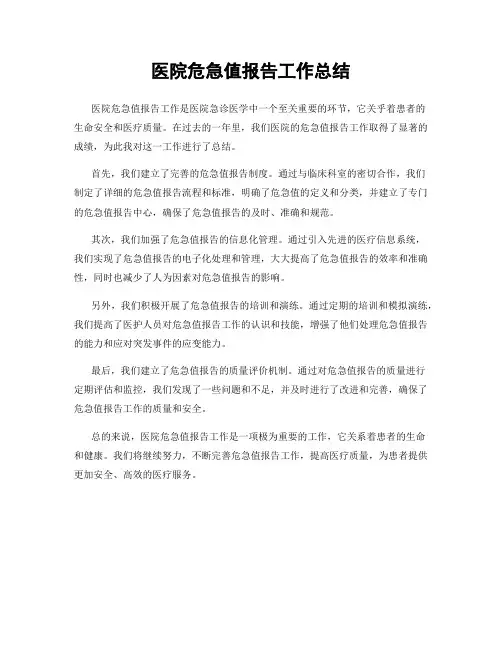 医院危急值报告工作总结

医院危急值报告工作是医院急诊医学中一个至关重要的环节，它关乎着患者的生命安全和医疗质量。在过去的一年里，我们医院的危急值报告工作取得了显著的成绩，为此我对这一工作进行了总结。

首先，我们建立了完善的危急值报告制度。通过与临床科室的密切合作，我们制定了详细的危急值报告流程和标准，明确了危急值的定义和分类，并建立了专门的危急值报告中心，确保了危急值报告的及时、准确和规范。

其次，我们加强了危急值报告的信息化管理。通过引入先进的医疗信息系统，我们实现了危急值报告的电子化处理和管理，大大提高了危急值报告的效率和准确性，同时也减少了人为因素对危急值报告的影响。

另外，我们积极开展了危急值报告的培训和演练。通过定期的培训和模拟演练，我们提高了医护人员对危急值报告工作的认识和技能，增强了他们处理危急值报告的能力和应对突发事件的应变能力。

最后，我们建立了危急值报告的质量评价机制。通过对危急值报告的质量进行定期评估和监控，我们发现了一些问题和不足，并及时进行了改进和完善，确保了危急值报告工作的质量和安全。

总的来说，医院危急值报告工作是一项极为重要的工作，它关系着患者的生命和健康。我们将继续努力，不断完善危急值报告工作，提高医疗质量，为患者提供更加安全、高效的医疗服务。